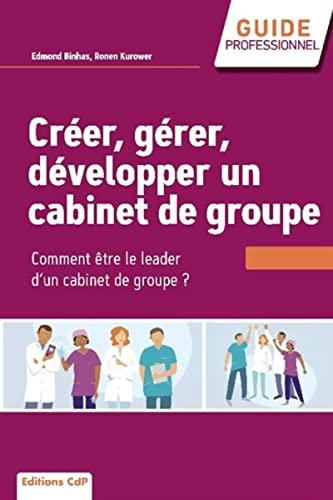 GUIDE
PROFESSIONNEL

Edmond Binhas, Ronen Kurower

Créer, gérer, développer un cabinet de groupe

Comment être le leader d'un cabinet de groupe ?

Editions CdP